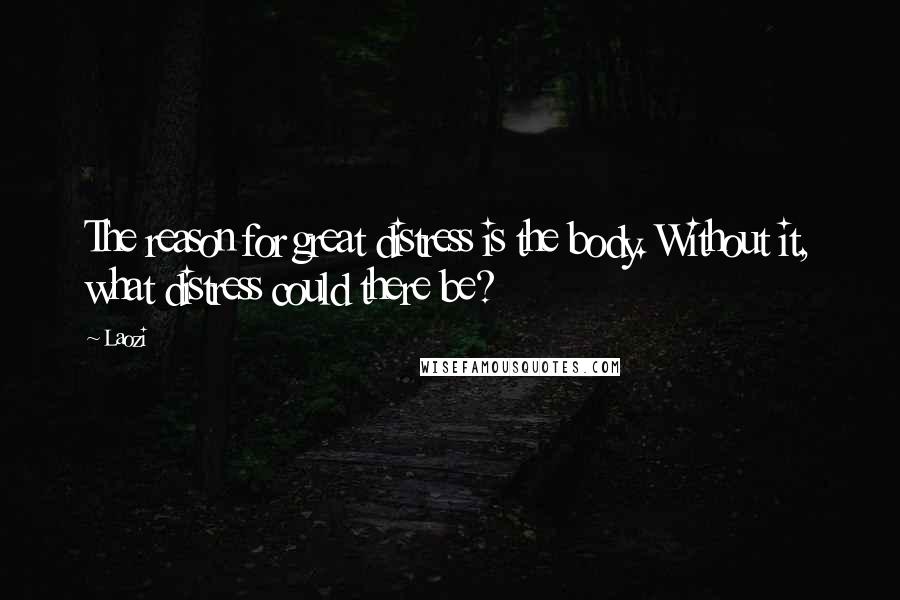 The reason for great distress is the body. Without it, what distress could there be?

~ Laozi

WISEFAMOUSQUOTES.COM